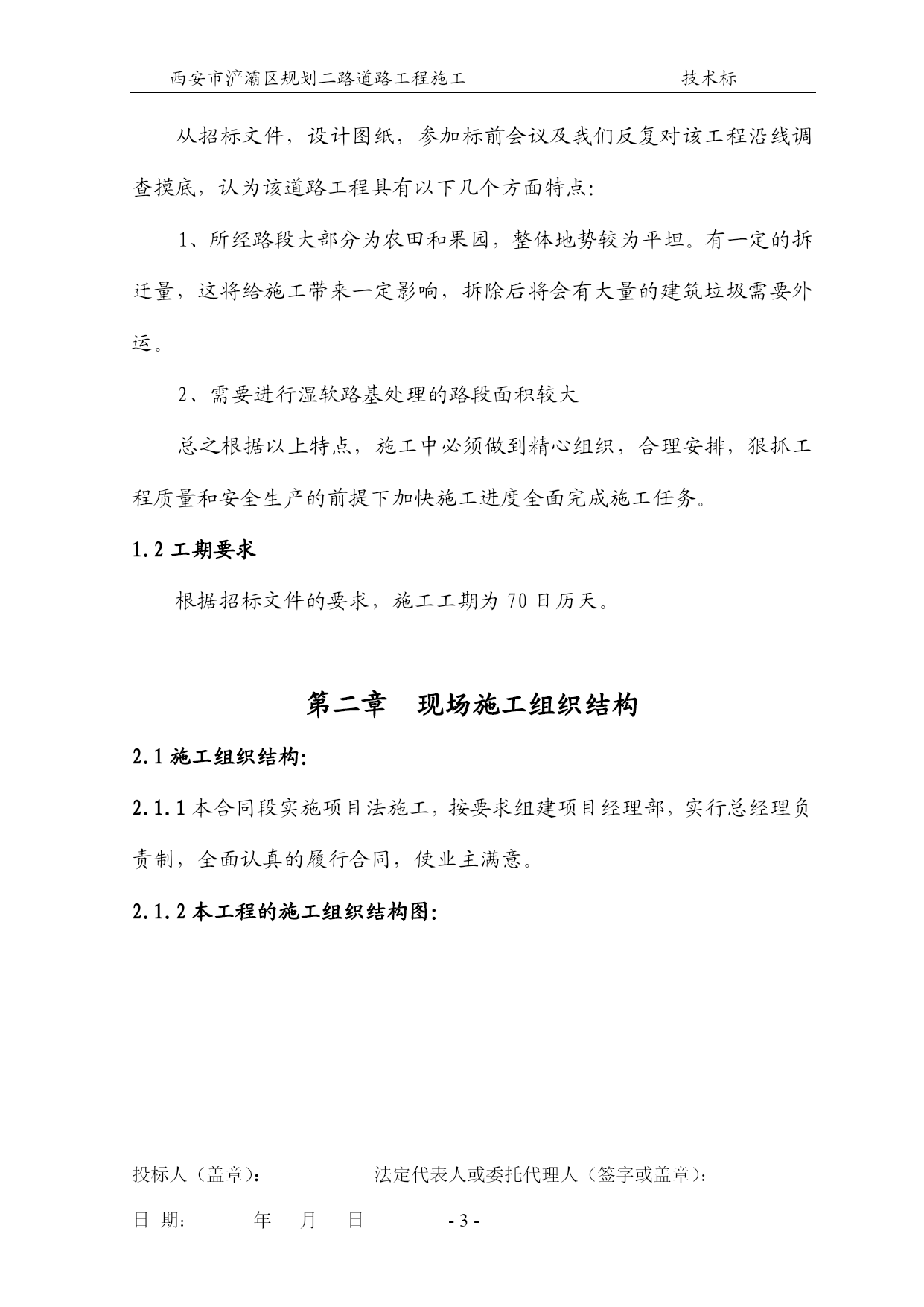 西安市浐灞区规划二路道路工程施工　　技术标

从招标文件，设计图纸，参加标前会议及我们反复对该工程沿线调查摸底，认为该道路工程具有以下几个方面特点:

1、所经路段大部分为农田和果园，整体地势较为平坦。有一定的拆迁量，这将给施工带来一定影响，拆除后将会有大量的建筑垃圾需要外运。

2、需要进行湿软路基处理的路段面积较大

总之根据以上特点，施工中必须做到精心组织，合理安排，狠抓工程质量和安全生产的前提下加快施工进度全面完成施工任务。

1.2 工期要求

根据招标文件的要求，施工工期为 70 日历天。

第二章　现场施工组织结构

2.1 施工组织结构:

2.1.1 本合同段实施项目法施工，按要求组建项目经理部，实行总经理负责制，全面认真的履行合同，使业主满意。

2.1.2 本工程的施工组织结构图:

投标人（盖章）：　　法定代表人或委托代理人（签字或盖章）:

日 期:　　年　月　日　　- 3 -